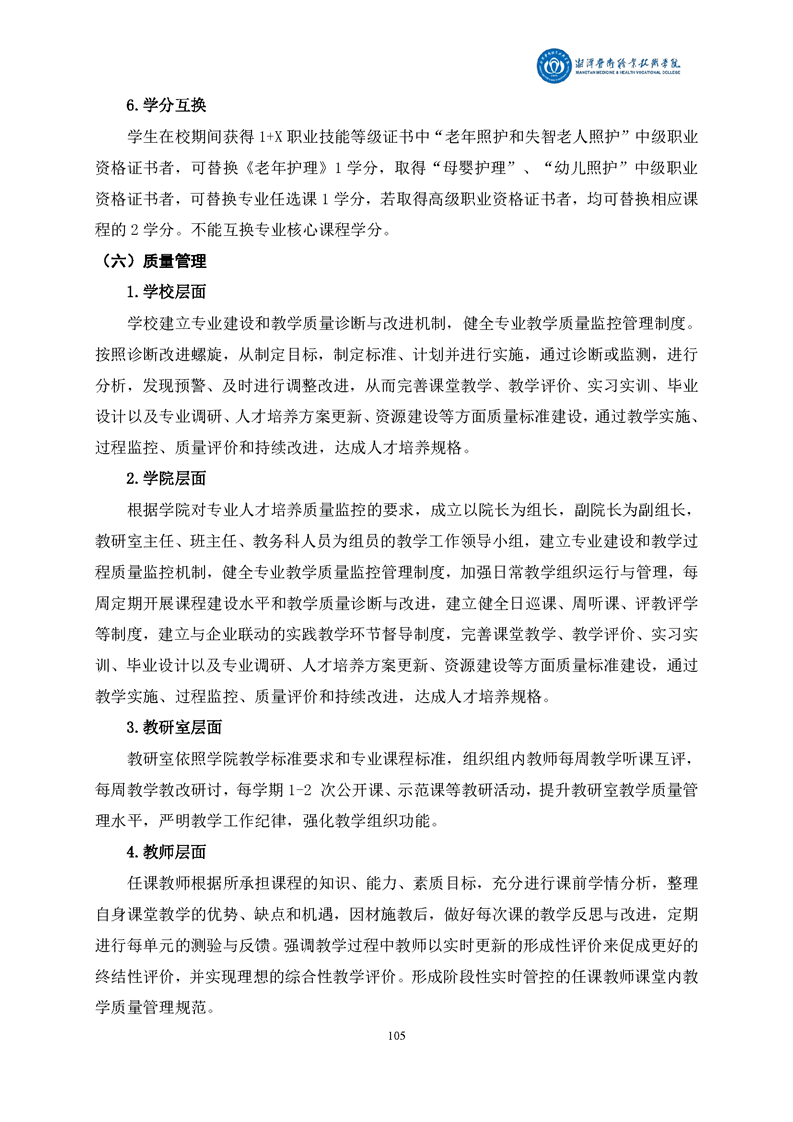 湘潭医卫职业技术学院
XIANGTAN MEDICINE & HEALTH VOCATIONAL COLLEGE

6.学分互换

学生在校期间获得1+X职业技能等级证书中“老年照护和失智老人照护”中级职业资格证书者，可替换《老年护理》1学分，取得“母婴护理”、“幼儿照护”中级职业资格证书者，可替换专业任选课1学分，若取得高级职业资格证书者，均可替换相应课程的2学分。不能互换专业核心课程学分。

（六）质量管理

1.学校层面

学校建立专业建设和教学质量诊断与改进机制，健全专业教学质量监控管理制度。按照诊断改进螺旋，从制定目标，制定标准、计划并进行实施，通过诊断或监测，进行分析，发现预警、及时进行调整改进，从而完善课堂教学、教学评价、实习实训、毕业设计以及专业调研、人才培养方案更新、资源建设等方面质量标准建设，通过教学实施、过程监控、质量评价和持续改进，达成人才培养规格。

2.学院层面

根据学院对专业人才培养质量监控的要求，成立以院长为组长，副院长为副组长，教研室主任、班主任、教务科人员为组员的教学工作领导小组，建立专业建设和教学过程质量监控机制，健全专业教学质量监控管理制度，加强日常教学组织运行与管理，每周定期开展课程建设水平和教学质量诊断与改进，建立健全日巡课、周听课、评教评学等制度，建立与企业联动的实践教学环节督导制度，完善课堂教学、教学评价、实习实训、毕业设计以及专业调研、人才培养方案更新、资源建设等方面质量标准建设，通过教学实施、过程监控、质量评价和持续改进，达成人才培养规格。

3.教研室层面

教研室依照学院教学标准要求和专业课程标准，组织组内教师每周教学听课互评，每周教学教改研讨，每学期1-2次公开课、示范课等教研活动，提升教研室教学质量管理水平，严明教学工作纪律，强化教学组织功能。

4.教师层面

任课教师根据所承担课程的知识、能力、素质目标，充分进行课前学情分析，整理自身课堂教学的优势、缺点和机遇，因材施教后，做好每次课的教学反思与改进，定期进行每单元的测验与反馈。强调教学过程中教师以实时更新的形成性评价来促成更好的终结性评价，并实现理想的综合性教学评价。形成阶段性实时管控的任课教师课堂内教学质量管理规范。

105